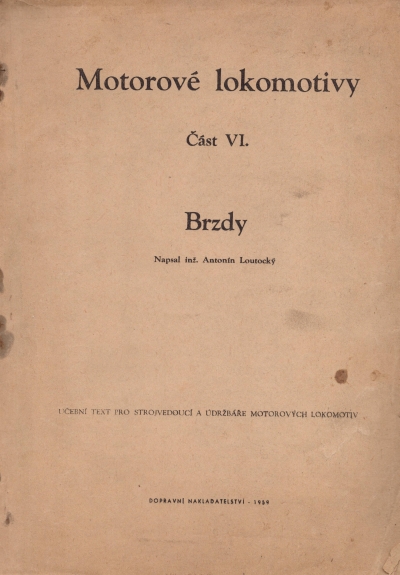 Motorové lokomotivy

Část VI.

Brzdy

Napsal inž. Antonín Loutocký

UČEBNÍ TEXT PRO STROJVEDOUCÍ A ÚDRŽBÁŘE MOTOROVÝCH LOKOMOTIV

DOPRAVNÍ NAKLADATELSTVÍ - 1959